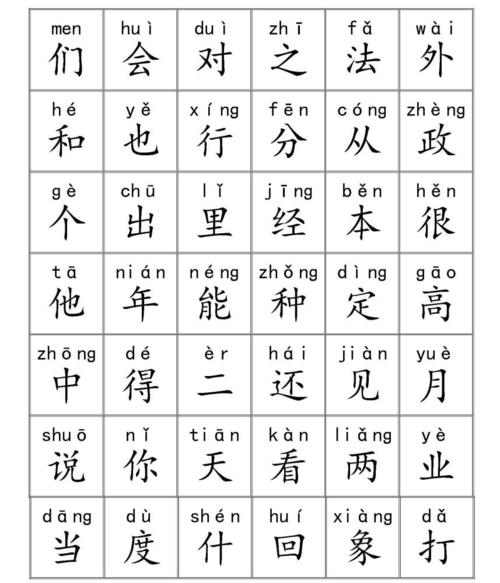 | men 们 | huì 会 | duì 对 | zhī 之 | fǎ 法 | wài 外 |
|---|---|---|---|---|---|
| hé 和 | yě 也 | xíng 行 | fēn 分 | cóng 从 | zhèng 政 |
| gè 个 | chū 出 | lǐ 里 | jīng 经 | běn 本 | hěn 很 |
| tā 他 | nián 年 | néng 能 | zhǒng 种 | dìng 定 | gāo 高 |
| zhōng 中 | dé 得 | èr 二 | hái 还 | jiàn 见 | yuè 月 |
| shuō 说 | nǐ 你 | tiān 天 | kàn 看 | liǎng 两 | yè 业 |
| dāng 当 | dù 度 | shén 什 | huí 回 | xiàng 象 | dǎ 打 |